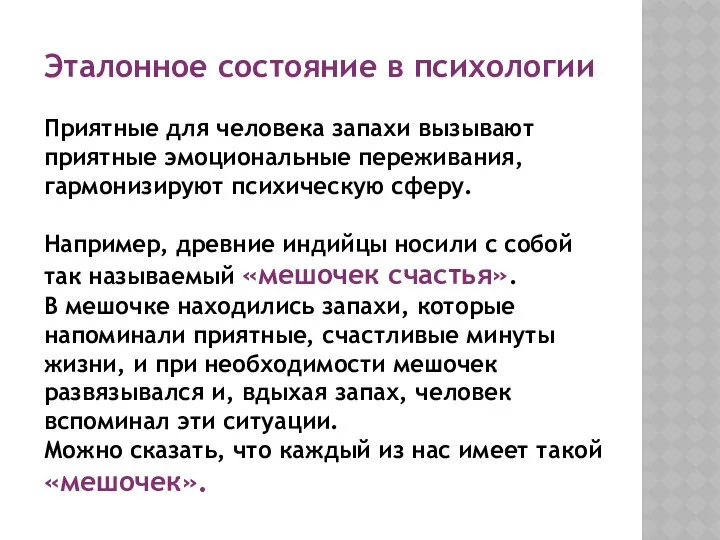 Эталонное состояние в психологии

Приятные для человека запахи вызывают приятные эмоциональные переживания, гармонизируют психическую сферу.

Например, древние индийцы носили с собой так называемый «мешочек счастья».
В мешочке находились запахи, которые напоминали приятные, счастливые минуты жизни, и при необходимости мешочек развязывался и, вдыхая запах, человек вспоминал эти ситуации.
Можно сказать, что каждый из нас имеет такой «мешочек».